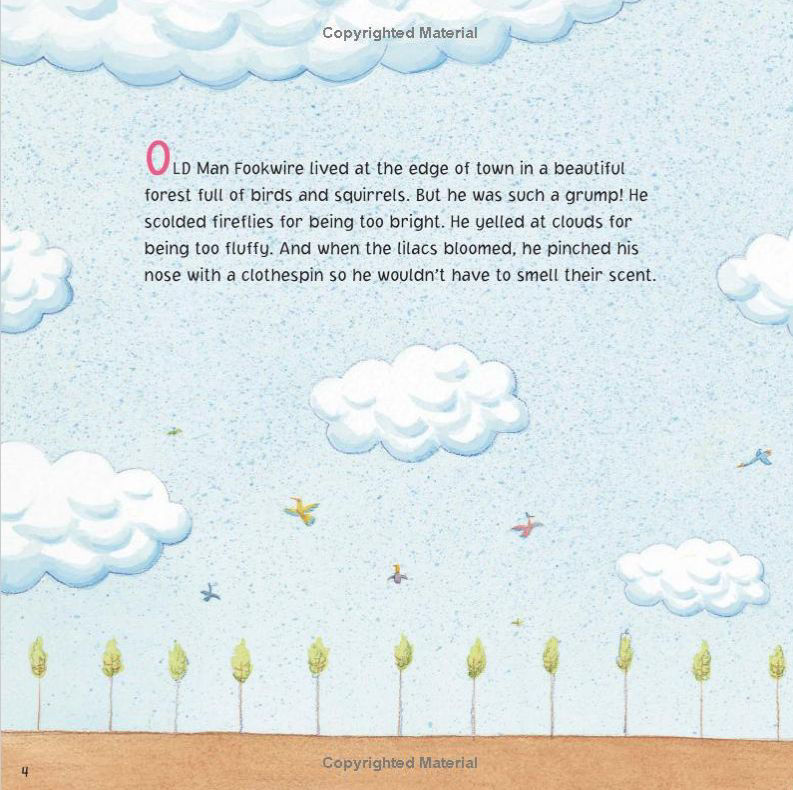 Copyrighted Material

OLD Man Fookwire lived at the edge of town in a beautiful forest full of birds and squirrels. But he was such a grump! He scolded fireflies for being too bright. He yelled at clouds for being too fluffy. And when the lilacs bloomed, he pinched his nose with a clothespin so he wouldn't have to smell their scent.

4

Copyrighted Material